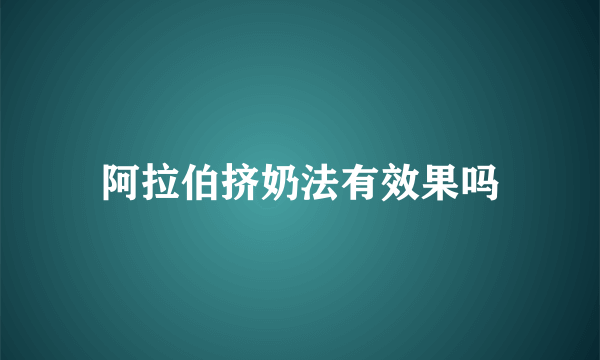 阿拉伯挤奶法有效果吗